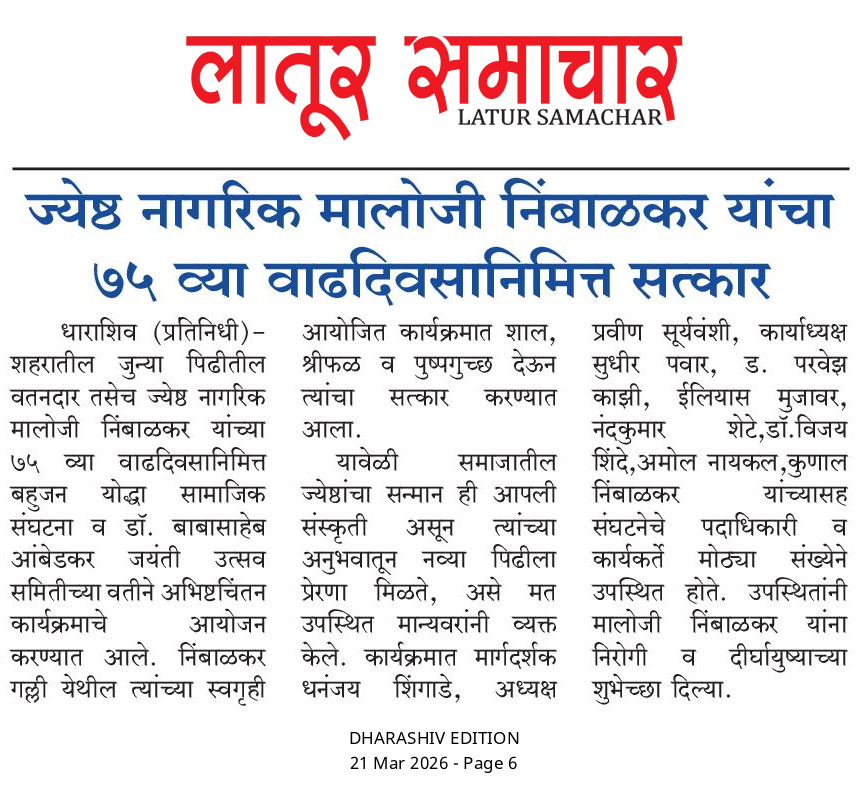 लातूर समाचार
LATUR SAMACHAR

ज्येष्ठ नागरिक मालोजी निंबाळकर यांचा ७५ व्या वाढदिवसानिमित्त सत्कार

धाराशिव (प्रतिनिधी)– शहरातील जुन्या पिढीतील वतनदार तसेच ज्येष्ठ नागरिक मालोजी निंबाळकर यांच्या ७५ व्या वाढदिवसानिमित्त बहुजन योद्धा सामाजिक संघटना व डॉ. बाबासाहेब आंबेडकर जयंती उत्सव समितीच्या वतीने अभिष्टचिंतन कार्यक्रमाचे आयोजन करण्यात आले. निंबाळकर गल्ली येथील त्यांच्या स्वगृही आयोजित कार्यक्रमात शाल, श्रीफळ व पुष्पगुच्छ देऊन त्यांचा सत्कार करण्यात आला.

यावेळी समाजातील ज्येष्ठांचा सन्मान ही आपली संस्कृती असून त्यांच्या अनुभवातून नव्या पिढीला प्रेरणा मिळते, असे मत उपस्थित मान्यवरांनी व्यक्त केले. कार्यक्रमात मार्गदर्शक धनंजय शिंगाडे, अध्यक्ष प्रवीण सूर्यवंशी, कार्याध्यक्ष सुधीर पवार, ड. परवेझ काझी, ईलियास मुजावर, नंदकुमार शेटे,डॉ.विजय शिंदे,अमोल नायकल,कुणाल निंबाळकर यांच्यासह संघटनेचे पदाधिकारी व कार्यकर्ते मोठ्या संख्येने उपस्थित होते. उपस्थितांनी मालोजी निंबाळकर यांना निरोगी व दीर्घायुष्याच्या शुभेच्छा दिल्या.

DHARASHIV EDITION
21 Mar 2026 - Page 6